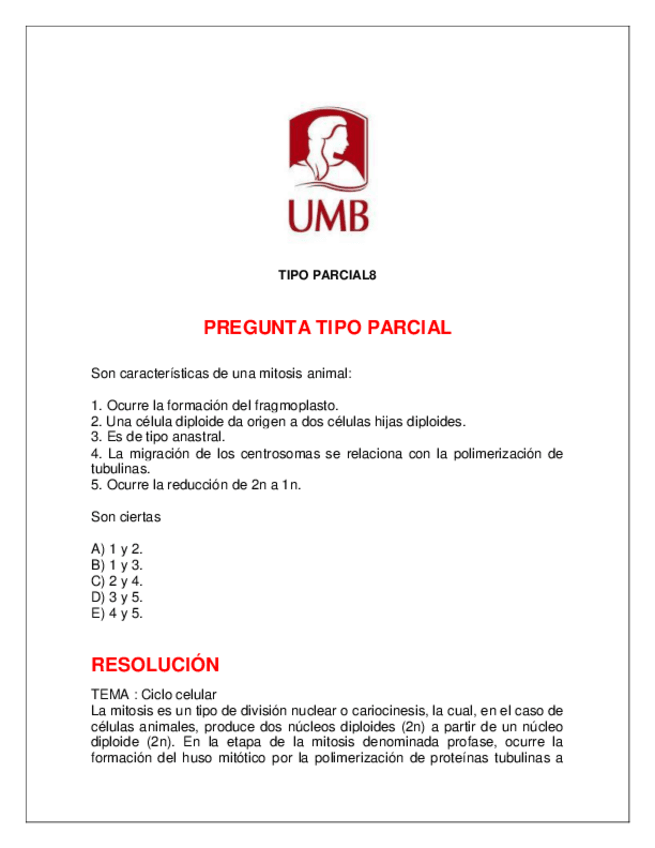 UMB

TIPO PARCIAL8

PREGUNTA TIPO PARCIAL

Son características de una mitosis animal:

1. Ocurre la formación del fragmoplasto.
2. Una célula diploide da origen a dos células hijas diploides.
3. Es de tipo anastral.
4. La migración de los centrosomas se relaciona con la polimerización de tubulinas.
5. Ocurre la reducción de 2n a 1n.

Son ciertas

A) 1 y 2.
B) 1 y 3.
C) 2 y 4.
D) 3 y 5.
E) 4 y 5.

RESOLUCIÓN

TEMA : Ciclo celular
La mitosis es un tipo de división nuclear o cariocinesis, la cual, en el caso de células animales, produce dos núcleos diploides (2n) a partir de un núcleo diploide (2n). En la etapa de la mitosis denominada profase, ocurre la formación del huso mitótico por la polimerización de proteínas tubulinas a